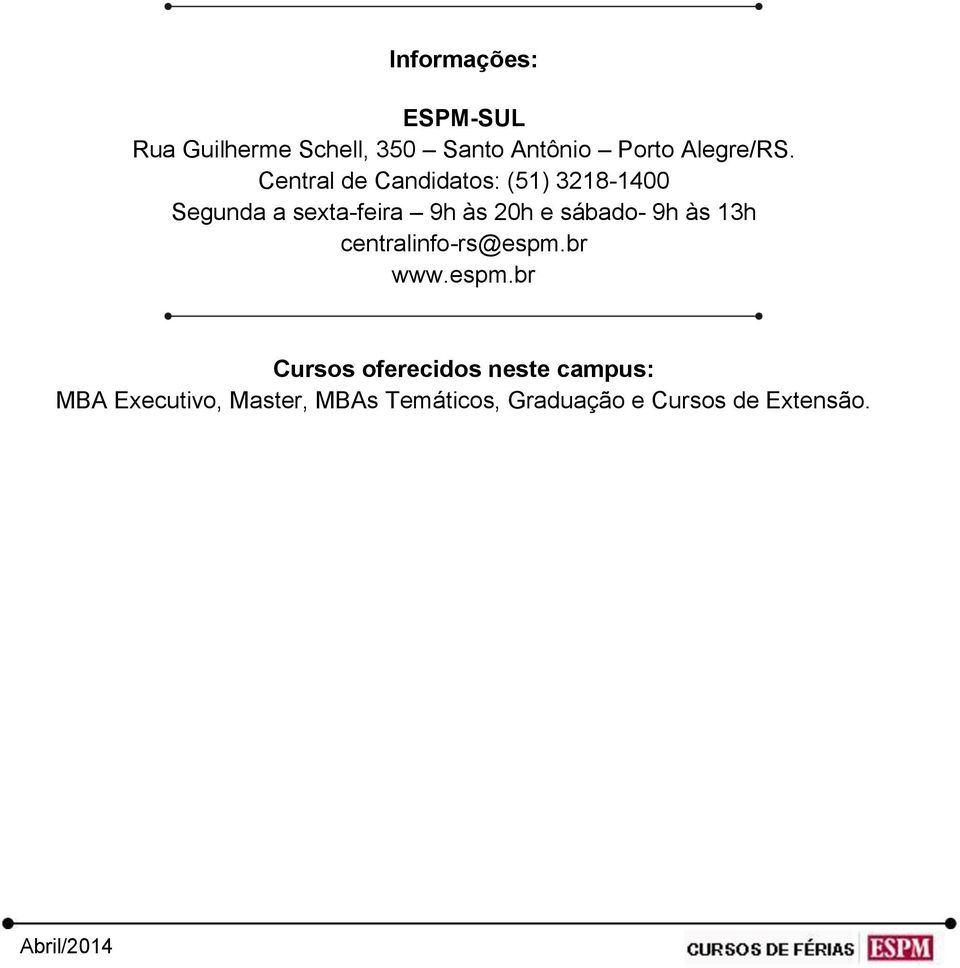 Informações:

ESPM-SUL
Rua Guilherme Schell, 350 – Santo Antônio – Porto Alegre/RS.
Central de Candidatos: (51) 3218-1400
Segunda a sexta-feira – 9h às 20h e sábado- 9h às 13h
centralinfo-rs@espm.br
www.espm.br

Cursos oferecidos neste campus:
MBA Executivo, Master, MBAs Temáticos, Graduação e Cursos de Extensão.

Abril/2014

CURSOS DE FÉRIAS ESPM